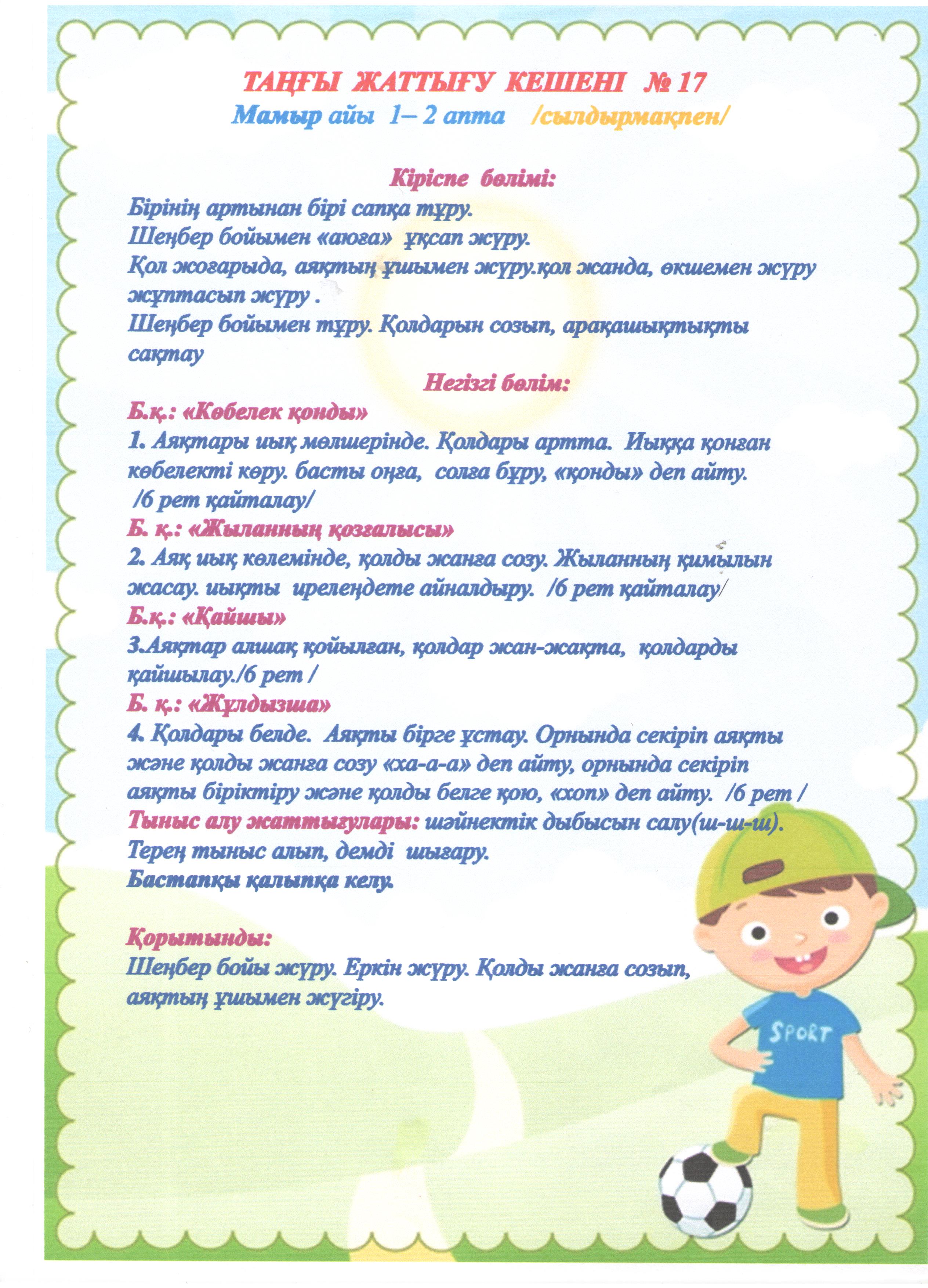 ТАҢҒЫ ЖАТТЫҒУ КЕШЕНІ № 17
Мамыр айы 1– 2 апта /сылдырмақпен/

Кіріспе бөлімі:
Бірінің артынан бірі сапқа тұру.
Шеңбер бойымен «аюға» ұқсап жүру.
Қол жоғарыда, аяқтың ұшымен жүру.қол жанда, өкшемен жүру жұптасып жүру .
Шеңбер бойымен тұру. Қолдарын созып, арақашықтықты сақтау
Негізгі бөлім:
Б.қ.: «Көбелек қонды»
1. Аяқтары иық мөлшерінде. Қолдары артта. Иыққа қонған көбелекті көру. басты оңға, солға бұру, «қонды» деп айту. /6 рет қайталау/
Б. қ.: «Жыланның қозғалысы»
2. Аяқ иық көлемінде, қолды жанға созу. Жыланның қимылын жасау. иықты ирелеңдете айналдыру. /6 рет қайталау/
Б.қ.: «Қайшы»
3.Аяқтар алшақ қойылған, қолдар жан-жақта, қолдарды қайшылау./6 рет /
Б. қ.: «Жұлдызша»
4. Қолдары белде. Аяқты бірге ұстау. Орнында секіріп аяқты және қолды жанға созу «ха-а-а» деп айту, орнында секіріп аяқты біріктіру және қолды белге қою, «хоп» деп айту. /6 рет /
Тыныс алу жаттығулары: шәйнектік дыбысын салу(ш-ш-ш). Терең тыныс алып, демді шығару.
Бастапқы қалыпқа келу.

Қорытынды:
Шеңбер бойы жүру. Еркін жүру. Қолды жанға созып, аяқтың ұшымен жүгіру.

SPORT